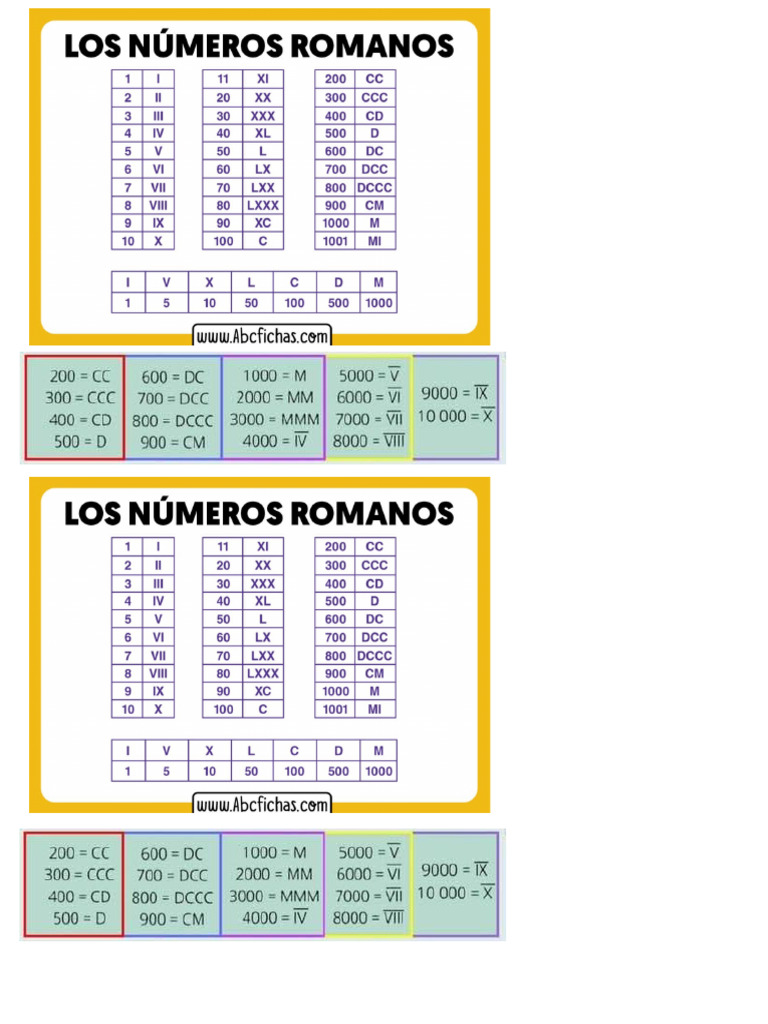 LOS NÚMEROS ROMANOS

| 1 | I |
|---|---|
| 2 | II |
| 3 | III |
| 4 | IV |
| 5 | V |
| 6 | VI |
| 7 | VII |
| 8 | VIII |
| 9 | IX |
| 10 | X |

| 11 | XI |
|---|---|
| 20 | XX |
| 30 | XXX |
| 40 | XL |
| 50 | L |
| 60 | LX |
| 70 | LXX |
| 80 | LXXX |
| 90 | XC |
| 100 | C |

| 200 | CC |
|---|---|
| 300 | CCC |
| 400 | CD |
| 500 | D |
| 600 | DC |
| 700 | DCC |
| 800 | DCCC |
| 900 | CM |
| 1000 | M |
| 1001 | MI |

| I | V | X | L | C | D | M |
|---|---|---|---|---|---|---|
| 1 | 5 | 10 | 50 | 100 | 500 | 1000 |

www.Abcfichas.com

200 = CC
300 = CCC
400 = CD
500 = D

600 = DC
700 = DCC
800 = DCCC
900 = CM

1000 = M
2000 = MM
3000 = MMM
4000 = $\overline{IV}$

5000 = $\overline{V}$
6000 = $\overline{VI}$
7000 = $\overline{VII}$
8000 = $\overline{VIII}$

9000 = $\overline{IX}$
10 000 = $\overline{X}$

LOS NÚMEROS ROMANOS

| 1 | I |
|---|---|
| 2 | II |
| 3 | III |
| 4 | IV |
| 5 | V |
| 6 | VI |
| 7 | VII |
| 8 | VIII |
| 9 | IX |
| 10 | X |

| 11 | XI |
|---|---|
| 20 | XX |
| 30 | XXX |
| 40 | XL |
| 50 | L |
| 60 | LX |
| 70 | LXX |
| 80 | LXXX |
| 90 | XC |
| 100 | C |

| 200 | CC |
|---|---|
| 300 | CCC |
| 400 | CD |
| 500 | D |
| 600 | DC |
| 700 | DCC |
| 800 | DCCC |
| 900 | CM |
| 1000 | M |
| 1001 | MI |

| I | V | X | L | C | D | M |
|---|---|---|---|---|---|---|
| 1 | 5 | 10 | 50 | 100 | 500 | 1000 |

www.Abcfichas.com

200 = CC
300 = CCC
400 = CD
500 = D

600 = DC
700 = DCC
800 = DCCC
900 = CM

1000 = M
2000 = MM
3000 = MMM
4000 = $\overline{IV}$

5000 = $\overline{V}$
6000 = $\overline{VI}$
7000 = $\overline{VII}$
8000 = $\overline{VIII}$

9000 = $\overline{IX}$
10 000 = $\overline{X}$